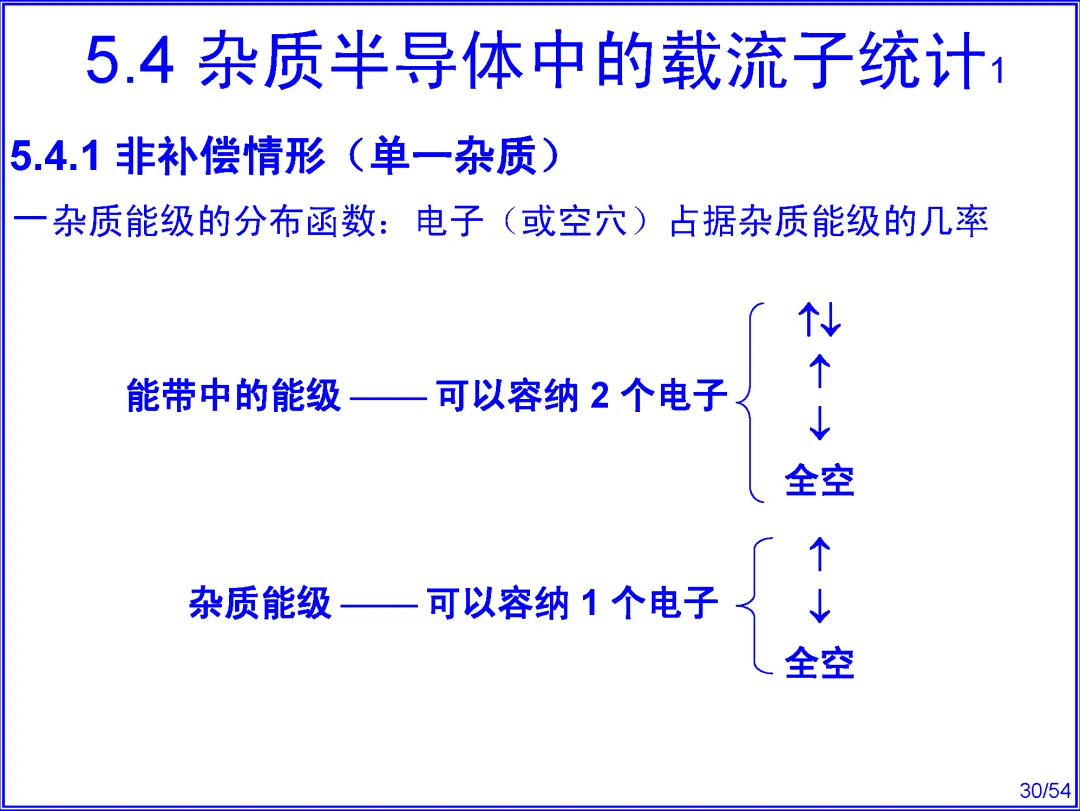 5.4 杂质半导体中的载流子统计1

5.4.1 非补偿情形（单一杂质）

一杂质能级的分布函数：电子（或空穴）占据杂质能级的几率

能带中的能级 —— 可以容纳 2 个电子

↑↓
↑
↓
全空

杂质能级 —— 可以容纳 1 个电子

↑
↓
全空

30/54